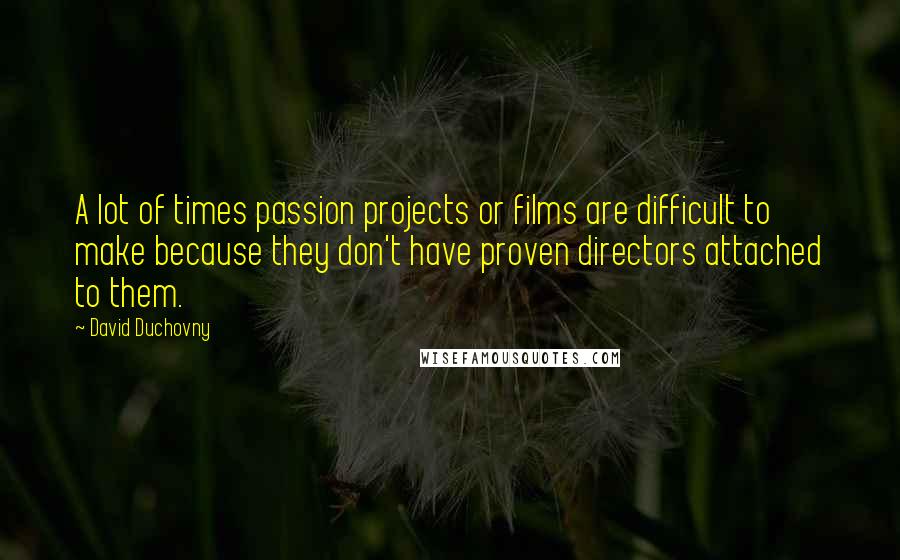 A lot of times passion projects or films are difficult to make because they don't have proven directors attached to them.

~ David Duchovny

WISEFAMOUSQUOTES.COM